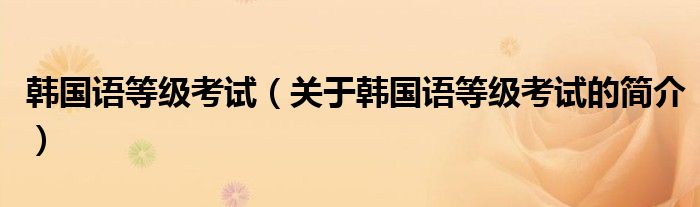 韩国语等级考试（关于韩国语等级考试的简介）